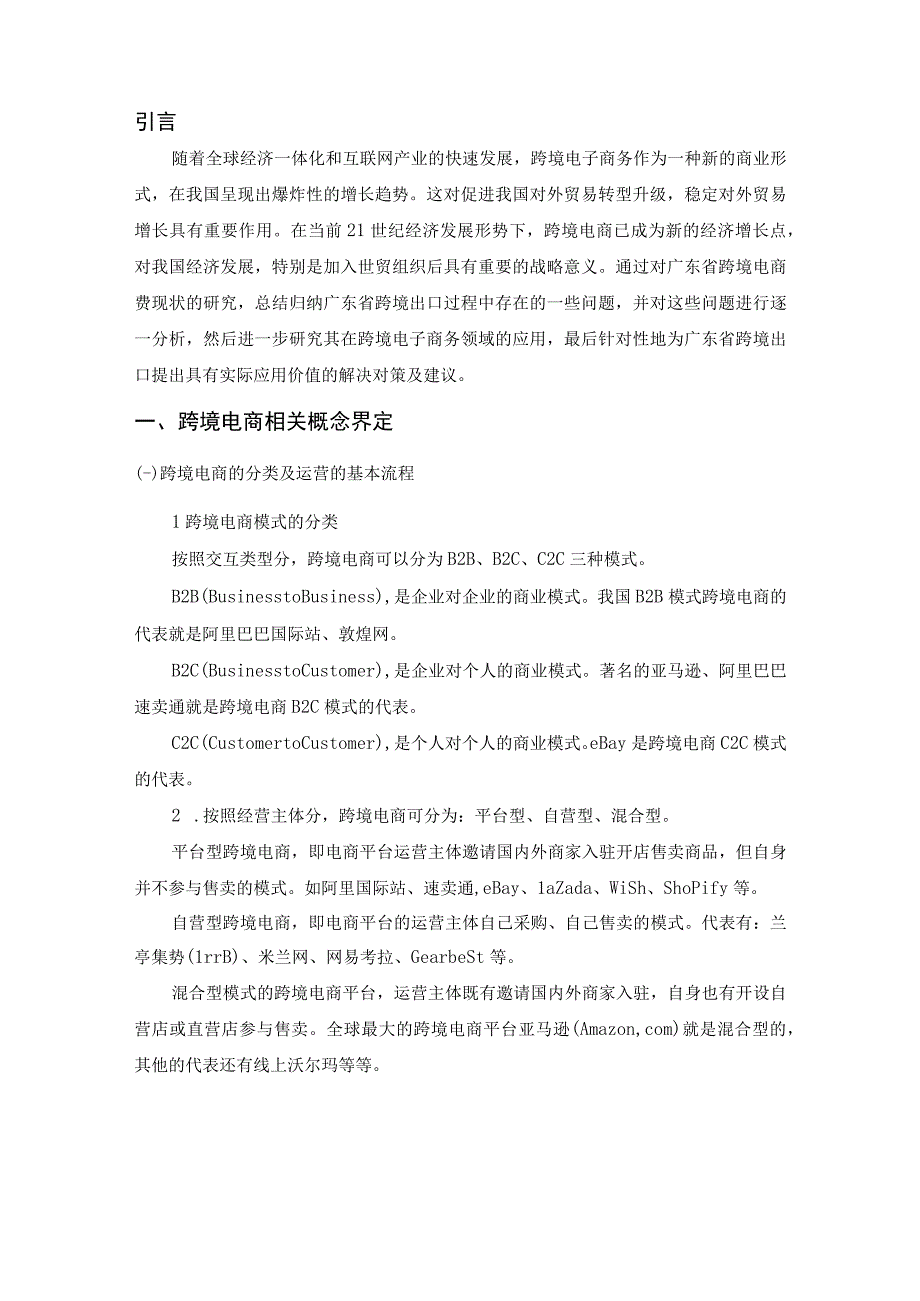 引言

随着全球经济一体化和互联网产业的快速发展，跨境电子商务作为一种新的商业形式，在我国呈现出爆炸性的增长趋势。这对促进我国对外贸易转型升级，稳定对外贸易增长具有重要作用。在当前21世纪经济发展形势下，跨境电商已成为新的经济增长点，对我国经济发展，特别是加入世贸组织后具有重要的战略意义。通过对广东省跨境电商费现状的研究，总结归纳广东省跨境出口过程中存在的一些问题，并对这些问题进行逐一分析，然后进一步研究其在跨境电子商务领域的应用，最后针对性地为广东省跨境出口提出具有实际应用价值的解决对策及建议。

一、跨境电商相关概念界定

(-)跨境电商的分类及运营的基本流程

1跨境电商模式的分类

按照交互类型分，跨境电商可以分为B2B、B2C、C2C三种模式。

B2B(BusinesstoBusiness),是企业对企业的商业模式。我国B2B模式跨境电商的代表就是阿里巴巴国际站、敦煌网。

B2C(BusinesstoCustomer),是企业对个人的商业模式。著名的亚马逊、阿里巴巴速卖通就是跨境电商B2C模式的代表。

C2C(CustomertoCustomer),是个人对个人的商业模式。eBay是跨境电商C2C模式的代表。

2 .按照经营主体分，跨境电商可分为：平台型、自营型、混合型。

平台型跨境电商，即电商平台运营主体邀请国内外商家入驻开店售卖商品，但自身并不参与售卖的模式。如阿里国际站、速卖通,eBay、1aZada、WiSh、ShoPify等。

自营型跨境电商，即电商平台的运营主体自己采购、自己售卖的模式。代表有：兰亭集势(1rrB)、米兰网、网易考拉、GearbeSt等。

混合型模式的跨境电商平台，运营主体既有邀请国内外商家入驻，自身也有开设自营店或直营店参与售卖。全球最大的跨境电商平台亚马逊(Amazon,com)就是混合型的，其他的代表还有线上沃尔玛等等。